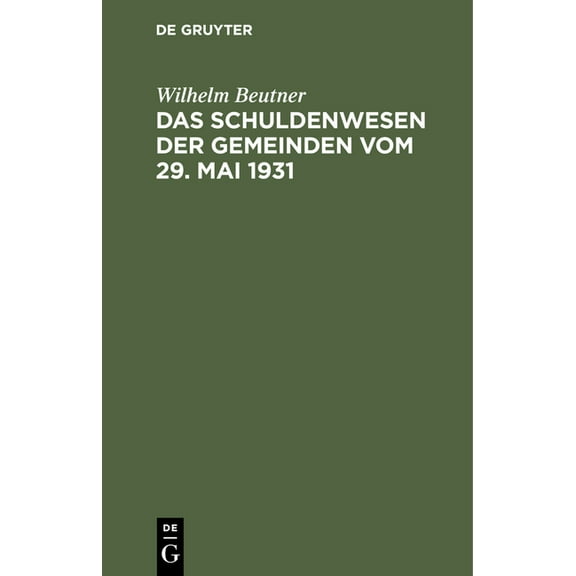 DE GRUYTER

Wilhelm Beutner

DAS SCHULDENWESEN DER GEMEINDEN VOM 29. MAI 1931

DE
G